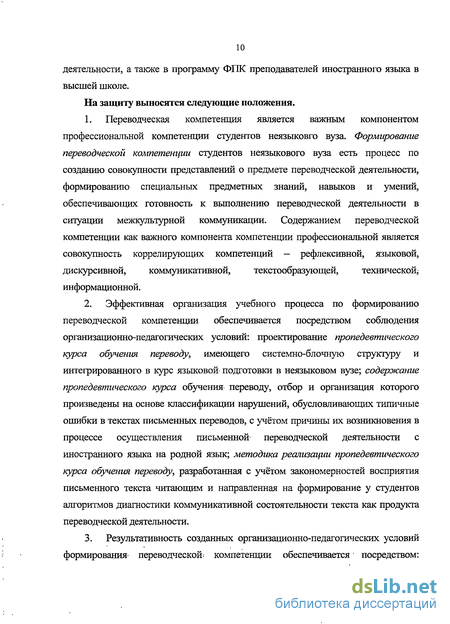 10

деятельности, а также в программу ФПК преподавателей иностранного языка в высшей школе.

На защиту выносятся следующие положения.

1. Переводческая компетенция является важным компонентом профессиональной компетенции студентов неязыковго вуза. Формирование переводческой компетенции студентов неязыкового вуза есть процесс по созданию совокупности представлений о предмете переводческой деятельности, формированию специальных предметных знаний, навыков и умений, обеспечивающих готовность к выполнению переводческой деятельности в ситуации межкультурной коммуникации. Содержанием переводческой компетенции как важного компонента компетенции профессиональной является совокупность коррелирующих компетенций – рефлексивной, языковой, дискурсивной, коммуникативной, текстообразующей, технической, информационной.

2. Эффективная организация учебного процесса по формированию переводческой компетенции обеспечивается посредством соблюдения организационно-педагогических условий: проектирование пропедевтического курса обучения переводу, имеющего системно-блочную структуру и интегрированного в курс языковой подготовки в неязыковом вузе; содержание пропедевтического курса обучения переводу, отбор и организация которого произведены на основе классификации нарушений, обусловливающих типичные ошибки в текстах письменных переводов, с учётом причины их возникновения в процессе осуществления письменной переводческой деятельности с иностранного языка на родной язык; методика реализации пропедевтического курса обучения переводу, разработанная с учётом закономерностей восприятия письменного текста читающим и направленная на формирование у студентов алгоритмов диагностики коммуникативной состоятельности текста как продукта переводческой деятельности.

3. Результативность созданных организационно-педагогических условий формирования переводческой компетенции обеспечивается посредством:

dsLib.net
библиотека диссертаций